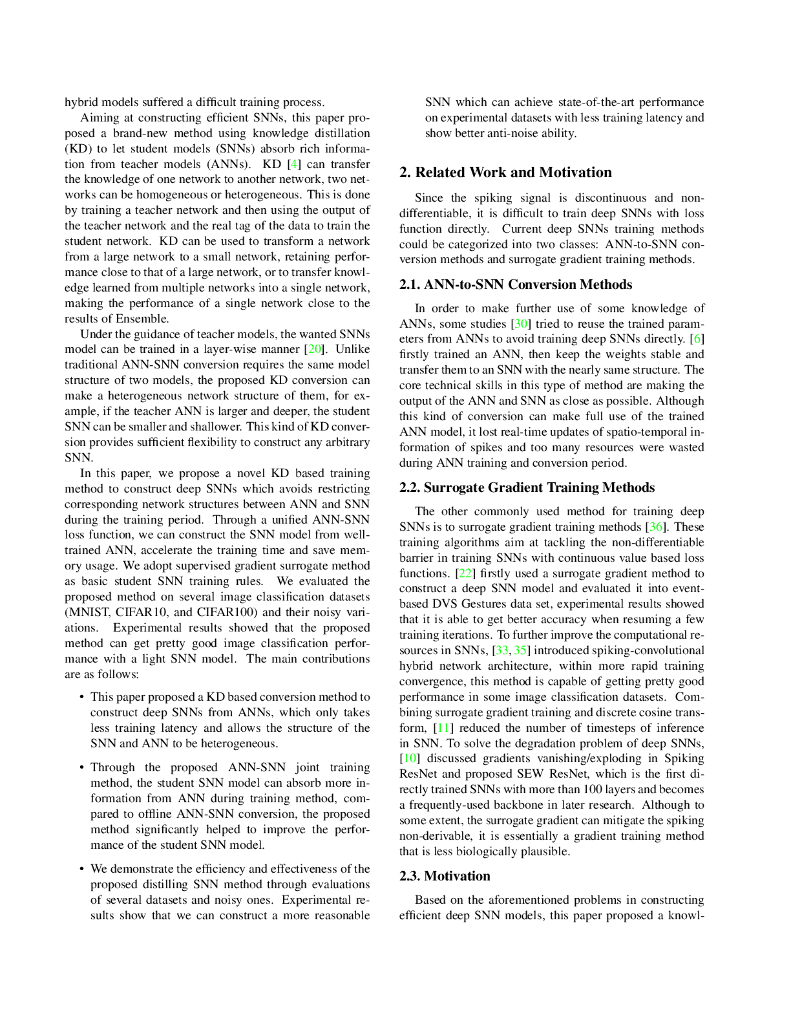 hybrid models suffered a difficult training process.

Aiming at constructing efficient SNNs, this paper proposed a brand-new method using knowledge distillation (KD) to let student models (SNNs) absorb rich information from teacher models (ANNs). KD [4] can transfer the knowledge of one network to another network, two networks can be homogeneous or heterogeneous. This is done by training a teacher network and then using the output of the teacher network and the real tag of the data to train the student network. KD can be used to transform a network from a large network to a small network, retaining performance close to that of a large network, or to transfer knowledge learned from multiple networks into a single network, making the performance of a single network close to the results of Ensemble.

Under the guidance of teacher models, the wanted SNNs model can be trained in a layer-wise manner [20]. Unlike traditional ANN-SNN conversion requires the same model structure of two models, the proposed KD conversion can make a heterogeneous network structure of them, for example, if the teacher ANN is larger and deeper, the student SNN can be smaller and shallower. This kind of KD conversion provides sufficient flexibility to construct any arbitrary SNN.

In this paper, we propose a novel KD based training method to construct deep SNNs which avoids restricting corresponding network structures between ANN and SNN during the training period. Through a unified ANN-SNN loss function, we can construct the SNN model from well-trained ANN, accelerate the training time and save memory usage. We adopt supervised gradient surrogate method as basic student SNN training rules. We evaluated the proposed method on several image classification datasets (MNIST, CIFAR10, and CIFAR100) and their noisy variations. Experimental results showed that the proposed method can get pretty good image classification performance with a light SNN model. The main contributions are as follows:

• This paper proposed a KD based conversion method to construct deep SNNs from ANNs, which only takes less training latency and allows the structure of the SNN and ANN to be heterogeneous.

• Through the proposed ANN-SNN joint training method, the student SNN model can absorb more information from ANN during training method, compared to offline ANN-SNN conversion, the proposed method significantly helped to improve the performance of the student SNN model.

• We demonstrate the efficiency and effectiveness of the proposed distilling SNN method through evaluations of several datasets and noisy ones. Experimental results show that we can construct a more reasonable SNN which can achieve state-of-the-art performance on experimental datasets with less training latency and show better anti-noise ability.

2. Related Work and Motivation

Since the spiking signal is discontinuous and non-differentiable, it is difficult to train deep SNNs with loss function directly. Current deep SNNs training methods could be categorized into two classes: ANN-to-SNN conversion methods and surrogate gradient training methods.

2.1. ANN-to-SNN Conversion Methods

In order to make further use of some knowledge of ANNs, some studies [30] tried to reuse the trained parameters from ANNs to avoid training deep SNNs directly. [6] firstly trained an ANN, then keep the weights stable and transfer them to an SNN with the nearly same structure. The core technical skills in this type of method are making the output of the ANN and SNN as close as possible. Although this kind of conversion can make full use of the trained ANN model, it lost real-time updates of spatio-temporal information of spikes and too many resources were wasted during ANN training and conversion period.

2.2. Surrogate Gradient Training Methods

The other commonly used method for training deep SNNs is to surrogate gradient training methods [36]. These training algorithms aim at tackling the non-differentiable barrier in training SNNs with continuous value based loss functions. [22] firstly used a surrogate gradient method to construct a deep SNN model and evaluated it into event-based DVS Gestures data set, experimental results showed that it is able to get better accuracy when resuming a few training iterations. To further improve the computational resources in SNNs, [33, 35] introduced spiking-convolutional hybrid network architecture, within more rapid training convergence, this method is capable of getting pretty good performance in some image classification datasets. Combining surrogate gradient training and discrete cosine transform, [11] reduced the number of timesteps of inference in SNN. To solve the degradation problem of deep SNNs, [10] discussed gradients vanishing/exploding in Spiking ResNet and proposed SEW ResNet, which is the first directly trained SNNs with more than 100 layers and becomes a frequently-used backbone in later research. Although to some extent, the surrogate gradient can mitigate the spiking non-derivable, it is essentially a gradient training method that is less biologically plausible.

2.3. Motivation

Based on the aforementioned problems in constructing efficient deep SNN models, this paper proposed a knowl-